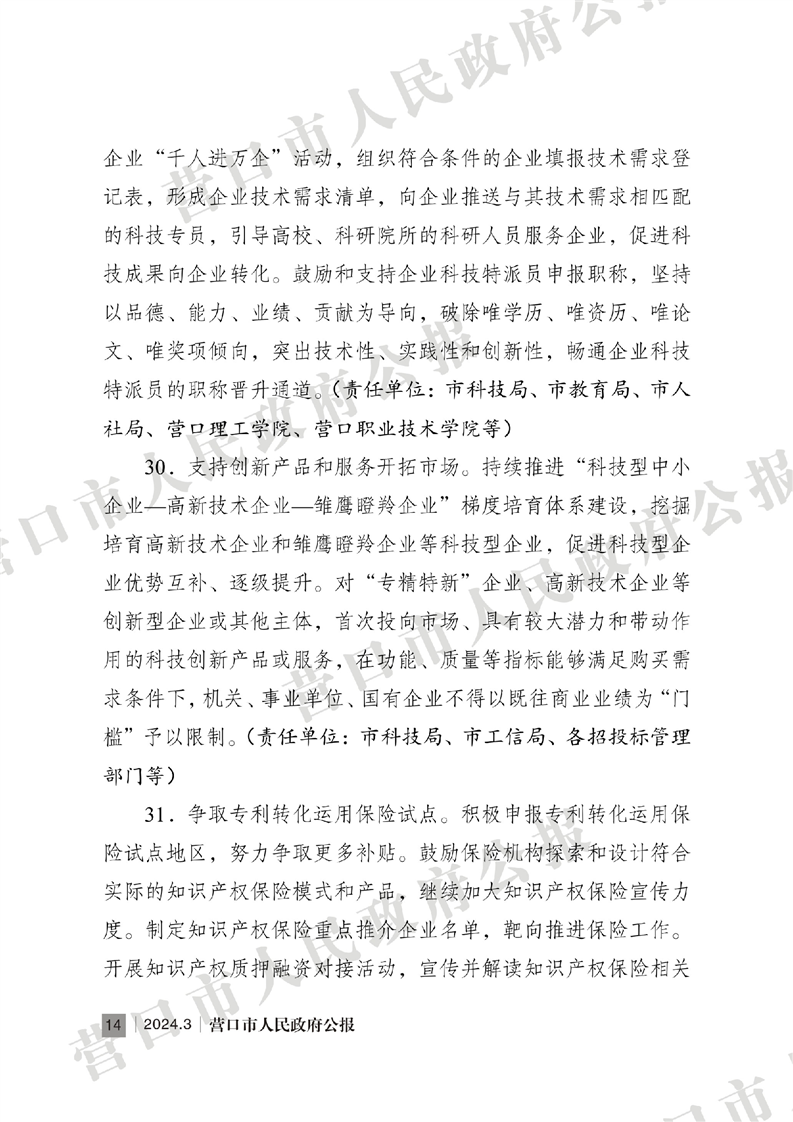 企业“千人进万企”活动，组织符合条件的企业填报技术需求登记表，形成企业技术需求清单，向企业推送与其技术需求相匹配的科技专员，引导高校、科研院所的科研人员服务企业，促进科技成果向企业转化。鼓励和支持企业科技特派员申报职称，坚持以品德、能力、业绩、贡献为导向，破除唯学历、唯资历、唯论文、唯奖项倾向，突出技术性、实践性和创新性，畅通企业科技特派员的职称晋升通道。（责任单位：市科技局、市教育局、市人社局、营口理工学院、营口职业技术学院等）

30．支持创新产品和服务开拓市场。持续推进“科技型中小企业—高新技术企业—雏鹰瞪羚企业”梯度培育体系建设，挖掘培育高新技术企业和雏鹰瞪羚企业等科技型企业，促进科技型企业优势互补、逐级提升。对“专精特新”企业、高新技术企业等创新型企业或其他主体，首次投向市场、具有较大潜力和带动作用的科技创新产品或服务，在功能、质量等指标能够满足购买需求条件下，机关、事业单位、国有企业不得以既往商业业绩为“门槛”予以限制。（责任单位：市科技局、市工信局、各招投标管理部门等）

31．争取专利转化运用保险试点。积极申报专利转化运用保险试点地区，努力争取更多补贴。鼓励保险机构探索和设计符合实际的知识产权保险模式和产品，继续加大知识产权保险宣传力度。制定知识产权保险重点推介企业名单，靶向推进保险工作。开展知识产权质押融资对接活动，宣传并解读知识产权保险相关

14 | 2024.3 | 营口市人民政府公报

营口市人民政府公报